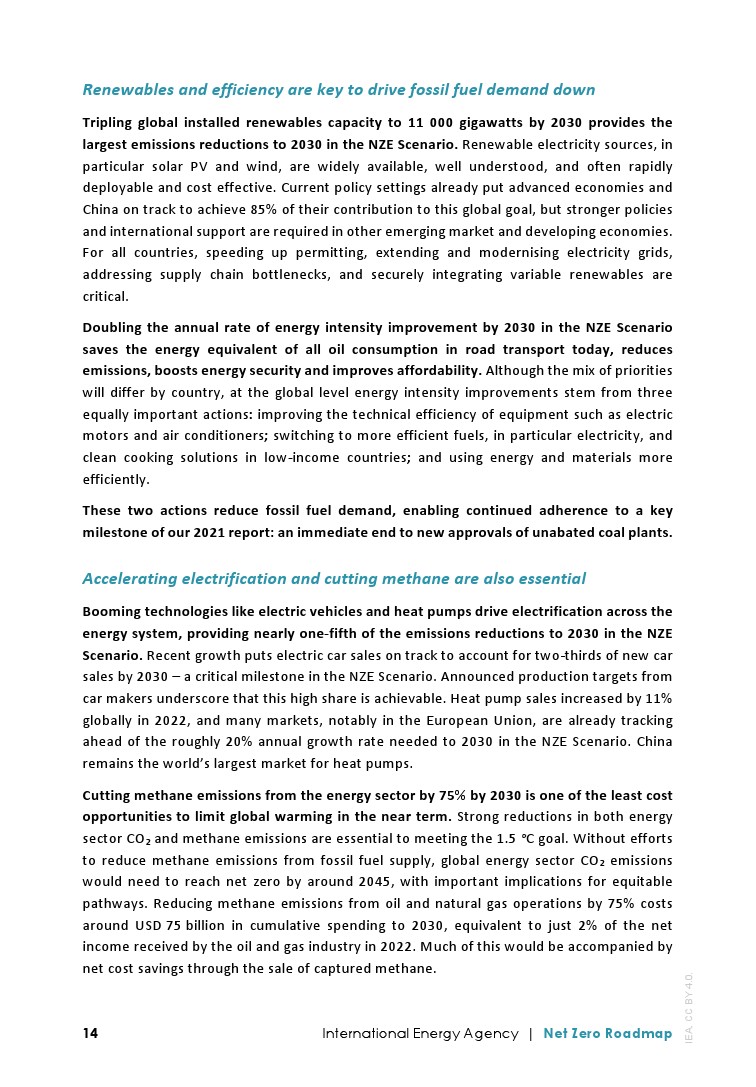 Renewables and efficiency are key to drive fossil fuel demand down

Tripling global installed renewables capacity to 11 000 gigawatts by 2030 provides the largest emissions reductions to 2030 in the NZE Scenario. Renewable electricity sources, in particular solar PV and wind, are widely available, well understood, and often rapidly deployable and cost effective. Current policy settings already put advanced economies and China on track to achieve 85% of their contribution to this global goal, but stronger policies and international support are required in other emerging market and developing economies. For all countries, speeding up permitting, extending and modernising electricity grids, addressing supply chain bottlenecks, and securely integrating variable renewables are critical.

Doubling the annual rate of energy intensity improvement by 2030 in the NZE Scenario saves the energy equivalent of all oil consumption in road transport today, reduces emissions, boosts energy security and improves affordability. Although the mix of priorities will differ by country, at the global level energy intensity improvements stem from three equally important actions: improving the technical efficiency of equipment such as electric motors and air conditioners; switching to more efficient fuels, in particular electricity, and clean cooking solutions in low-income countries; and using energy and materials more efficiently.

These two actions reduce fossil fuel demand, enabling continued adherence to a key milestone of our 2021 report: an immediate end to new approvals of unabated coal plants.

Accelerating electrification and cutting methane are also essential

Booming technologies like electric vehicles and heat pumps drive electrification across the energy system, providing nearly one-fifth of the emissions reductions to 2030 in the NZE Scenario. Recent growth puts electric car sales on track to account for two-thirds of new car sales by 2030 – a critical milestone in the NZE Scenario. Announced production targets from car makers underscore that this high share is achievable. Heat pump sales increased by 11% globally in 2022, and many markets, notably in the European Union, are already tracking ahead of the roughly 20% annual growth rate needed to 2030 in the NZE Scenario. China remains the world's largest market for heat pumps.

Cutting methane emissions from the energy sector by 75% by 2030 is one of the least cost opportunities to limit global warming in the near term. Strong reductions in both energy sector $CO_2$ and methane emissions are essential to meeting the 1.5 °C goal. Without efforts to reduce methane emissions from fossil fuel supply, global energy sector $CO_2$ emissions would need to reach net zero by around 2045, with important implications for equitable pathways. Reducing methane emissions from oil and natural gas operations by 75% costs around USD 75 billion in cumulative spending to 2030, equivalent to just 2% of the net income received by the oil and gas industry in 2022. Much of this would be accompanied by net cost savings through the sale of captured methane.

14 International Energy Agency | Net Zero Roadmap

IEA. CC BY 4.0.